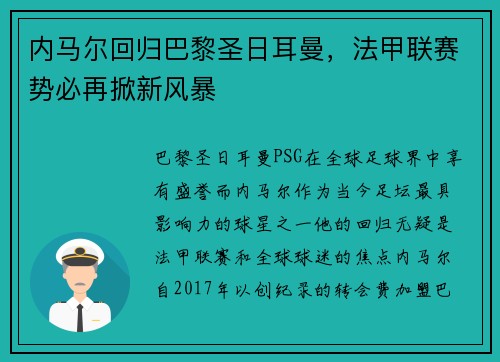 内马尔回归巴黎圣日耳曼，法甲联赛势必再掀新风暴

巴黎圣日耳曼PSG在全球足球界中享有盛誉而内马尔作为当今足坛最具影响力的球星之一他的回归无疑是法甲联赛和全球球迷的焦点内马尔自2017年以创纪录的转会费加盟巴